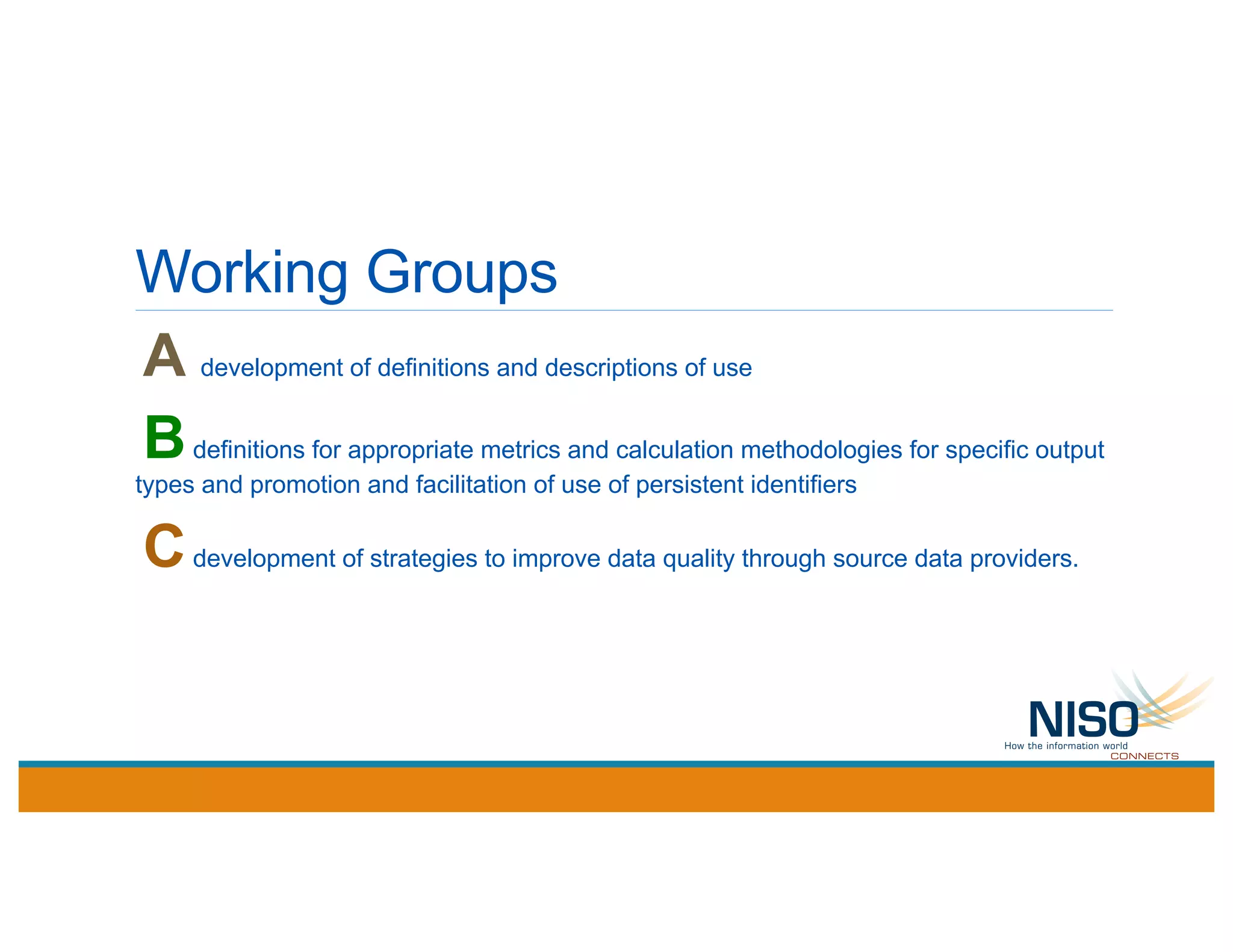 Working Groups

A development of definitions and descriptions of use

B definitions for appropriate metrics and calculation methodologies for specific output types and promotion and facilitation of use of persistent identifiers

C development of strategies to improve data quality through source data providers.

NISO
How the information world
CONNECTS